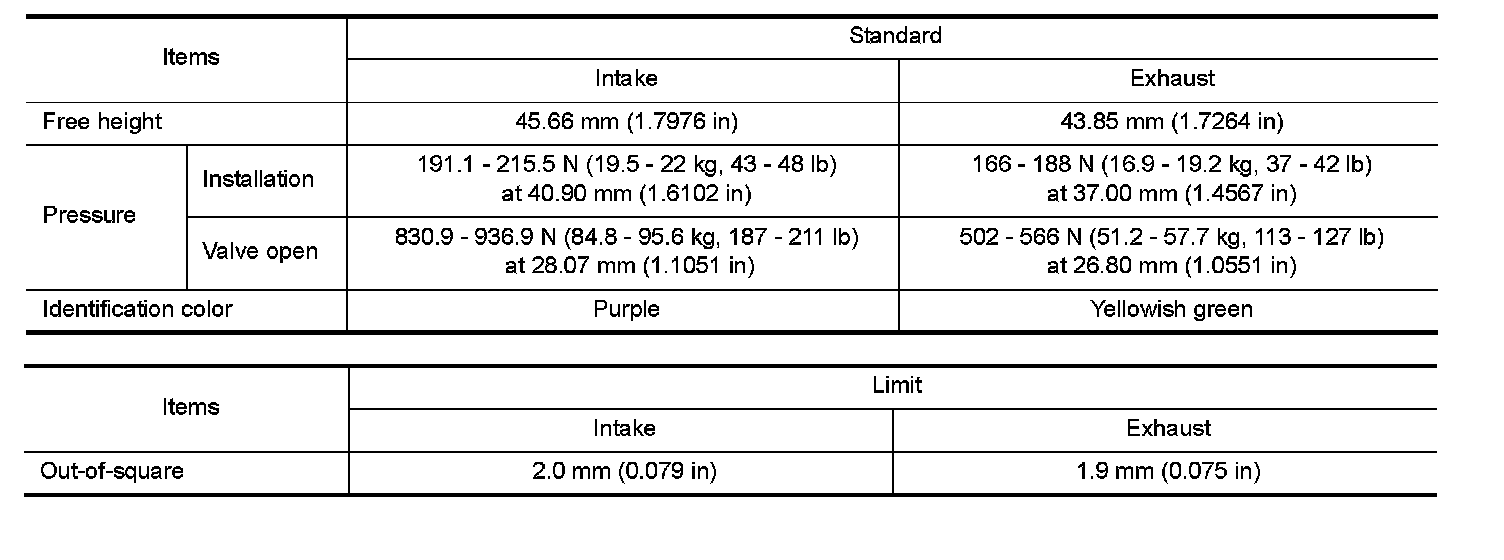 | Items | | Standard | |
|---|---|---|---|
| | | Intake | Exhaust |
| Free height | | 45.66 mm (1.7976 in) | 43.85 mm (1.7264 in) |
| Pressure | Installation | 191.1 - 215.5 N (19.5 - 22 kg, 43 - 48 lb) at 40.90 mm (1.6102 in) | 166 - 188 N (16.9 - 19.2 kg, 37 - 42 lb) at 37.00 mm (1.4567 in) |
| | Valve open | 830.9 - 936.9 N (84.8 - 95.6 kg, 187 - 211 lb) at 28.07 mm (1.1051 in) | 502 - 566 N (51.2 - 57.7 kg, 113 - 127 lb) at 26.80 mm (1.0551 in) |
| Identification color | | Purple | Yellowish green |

| Items | Limit | |
|---|---|---|
| | Intake | Exhaust |
| Out-of-square | 2.0 mm (0.079 in) | 1.9 mm (0.075 in) |